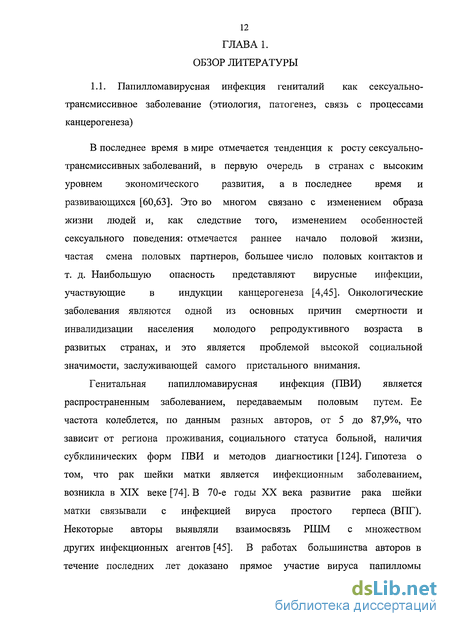 12

ГЛАВА 1.

ОБЗОР ЛИТЕРАТУРЫ

1.1. Папилломавирусная инфекция гениталий как сексуально-трансмиссивное заболевание (этиология, патогенез, связь с процессами канцерогенеза)

В последнее время в мире отмечается тенденция к росту сексуально-трансмиссивных заболеваний, в первую очередь в странах с высоким уровнем экономического развития, а в последнее время и развивающихся [60,63]. Это во многом связано с изменением образа жизни людей и, как следствие того, изменением особенностей сексуального поведения: отмечается раннее начало половой жизни, частая смена половых партнеров, большее число половых контактов и т. д. Наибольшую опасность представляют вирусные инфекции, участвующие в индукции канцерогенеза [4,45]. Онкологические заболевания являются одной из основных причин смертности и инвалидизации населения молодого репродуктивного возраста в развитых странах, и это является проблемой высокой социальной значимости, заслуживающей самого пристального внимания.

Генитальная папилломавирусная инфекция (ПВИ) является распространенным заболеванием, передаваемым половым путем. Ее частота колеблется, по данным разных авторов, от 5 до 87,9%, что зависит от региона проживания, социального статуса больной, наличия субклинических форм ПВИ и методов диагностики [124]. Гипотеза о том, что рак шейки матки является инфекционным заболеванием, возникла в XIX веке [74]. В 70-е годы XX века развитие рака шейки матки связывали с инфекцией вируса простого герпеса (ВПГ). Некоторые авторы выявляли взаимосвязь РШМ с множеством других инфекционных агентов [45]. В работах большинства авторов в течение последних лет доказано прямое участие вируса папилломы

dsLib.net
библиотека диссертаций